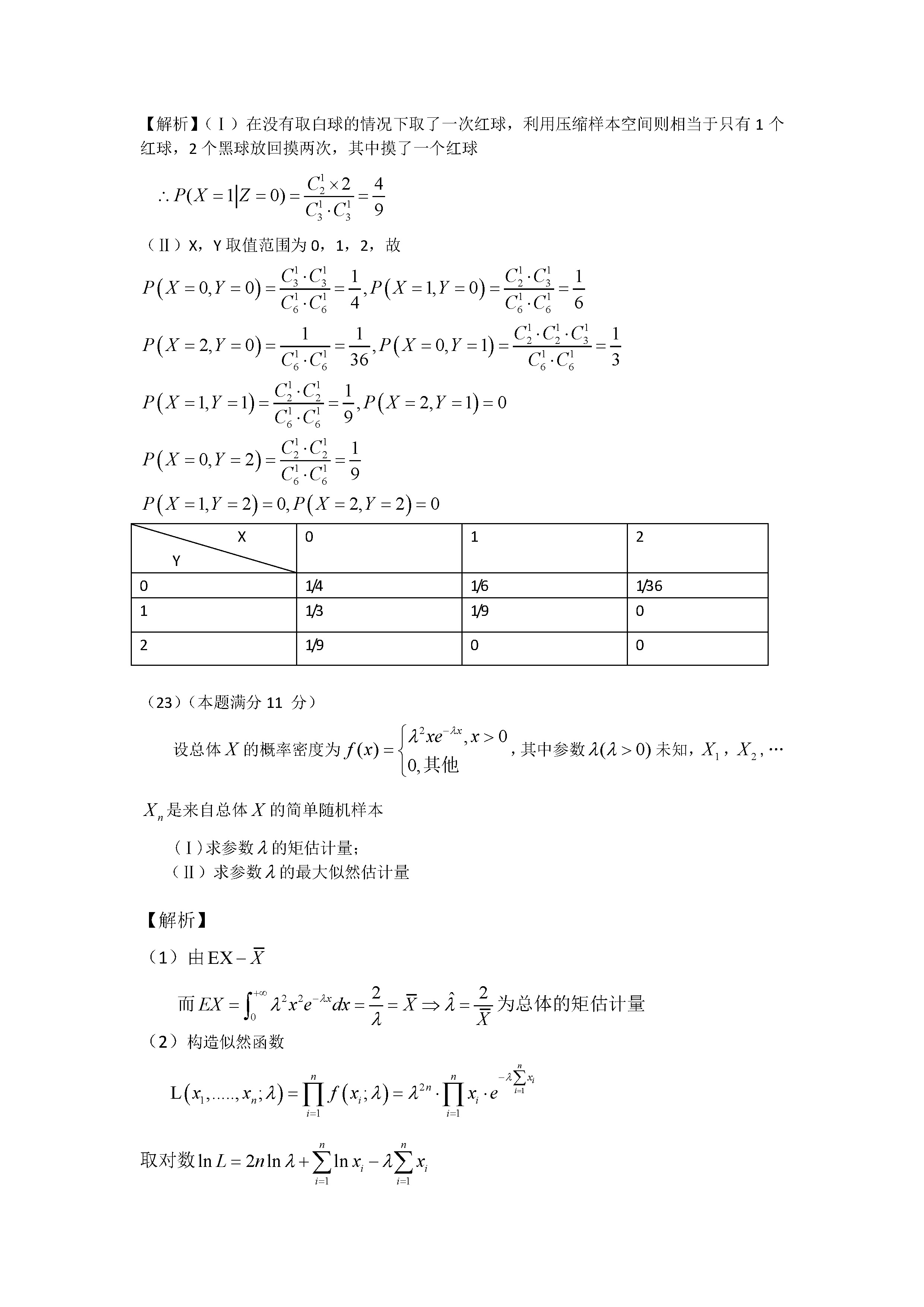 【解析】（Ⅰ）在没有取白球的情况下取了一次红球，利用压缩样本空间则相当于只有 1 个红球，2 个黑球放回摸两次，其中摸了一个红球

$\therefore P(X=1|Z=0)=\frac{C_2^1\times 2}{C_3^1\cdot C_3^1}=\frac{4}{9}$

（Ⅱ）X，Y 取值范围为 0，1，2，故

$P(X=0,Y=0)=\frac{C_3^1\cdot C_3^1}{C_6^1\cdot C_6^1}=\frac{1}{4},P(X=1,Y=0)=\frac{C_2^1\cdot C_3^1}{C_6^1\cdot C_6^1}=\frac{1}{6}$

$P(X=2,Y=0)=\frac{1}{C_6^1\cdot C_6^1}=\frac{1}{36},P(X=0,Y=1)=\frac{C_2^1\cdot C_2^1\cdot C_3^1}{C_6^1\cdot C_6^1}=\frac{1}{3}$

$P(X=1,Y=1)=\frac{C_2^1\cdot C_2^1}{C_6^1\cdot C_6^1}=\frac{1}{9},P(X=2,Y=1)=0$

$P(X=0,Y=2)=\frac{C_2^1\cdot C_2^1}{C_6^1\cdot C_6^1}=\frac{1}{9}$

$P(X=1,Y=2)=0,P(X=2,Y=2)=0$

| X / Y | 0 | 1 | 2 |
|---|---|---|---|
| 0 | 1/4 | 1/6 | 1/36 |
| 1 | 1/3 | 1/9 | 0 |
| 2 | 1/9 | 0 | 0 |

（23）（本题满分 11 分）

设总体 $X$ 的概率密度为 $f(x)=\begin{cases}\lambda^2xe^{-\lambda x},x>0\\0,其他\end{cases}$，其中参数 $\lambda(\lambda>0)$ 未知，$X_1$，$X_2$，$\cdots$ $X_n$ 是来自总体 $X$ 的简单随机样本

（Ⅰ）求参数 $\lambda$ 的矩估计量；
（Ⅱ）求参数 $\lambda$ 的最大似然估计量

【解析】

（1）由 $EX-\overline{X}$

而 $EX=\int_0^{+\infty}\lambda^2x^2e^{-\lambda x}dx=\frac{2}{\lambda}=\overline{X}\Rightarrow\hat{\lambda}=\frac{2}{\overline{X}}$ 为总体的矩估计量

（2）构造似然函数

$L(x_1,.....,x_n;\lambda)=\prod_{i=1}^{n}f(x_i;\lambda)=\lambda^{2n}\cdot\prod_{i=1}^{n}x_i\cdot e^{-\lambda\sum_{i=1}^{n}x_i}$

取对数 $\ln L=2n\ln\lambda+\sum_{i=1}^{n}\ln x_i-\lambda\sum_{i=1}^{n}x_i$